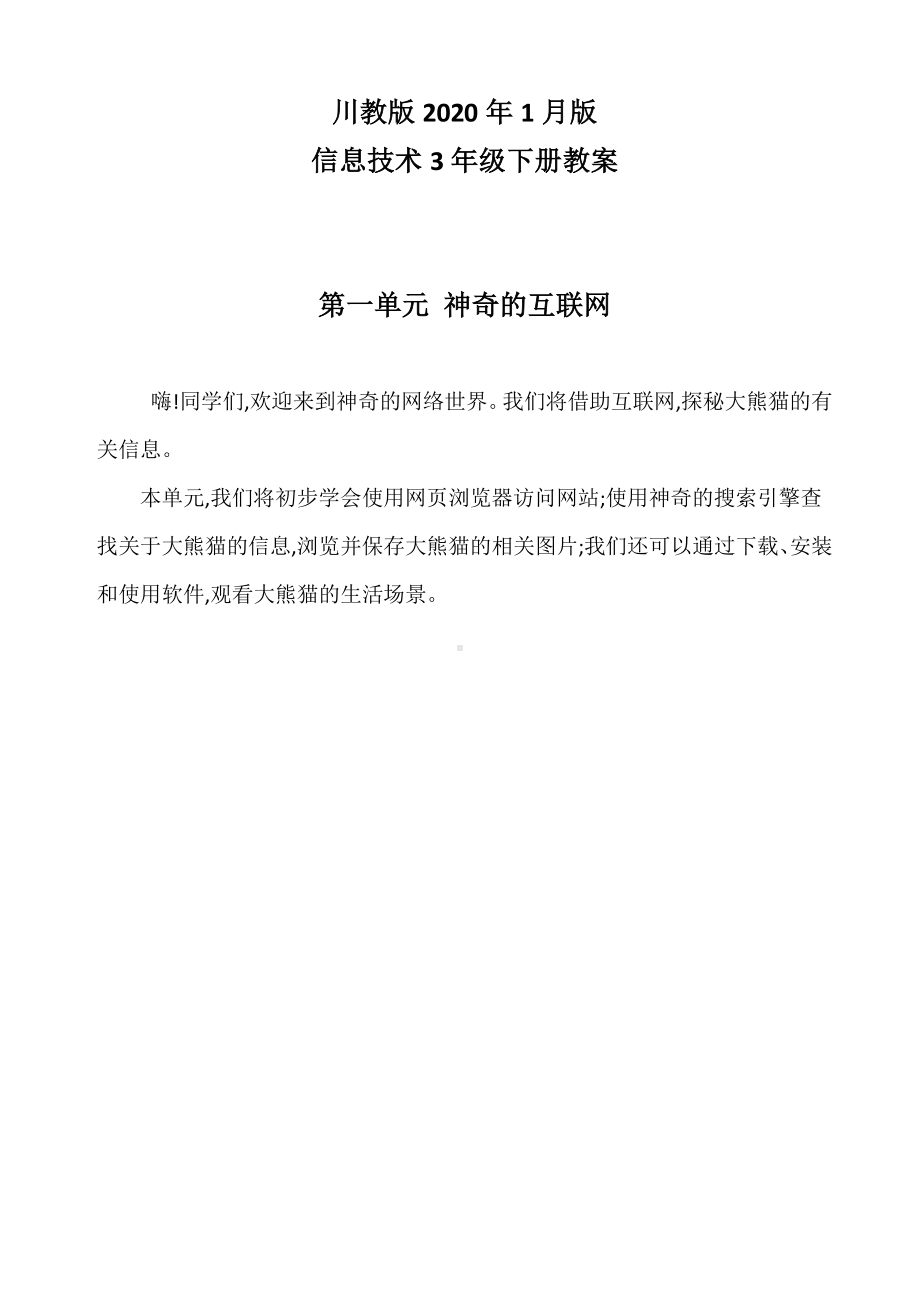 川教版 2020 年 1 月版
信息技术 3 年级下册教案

第一单元 神奇的互联网

嗨!同学们,欢迎来到神奇的网络世界。我们将借助互联网,探秘大熊猫的有关信息。

本单元,我们将初步学会使用网页浏览器访问网站;使用神奇的搜索引擎查找关于大熊猫的信息,浏览并保存大熊猫的相关图片;我们还可以通过下载、安装和使用软件,观看大熊猫的生活场景。